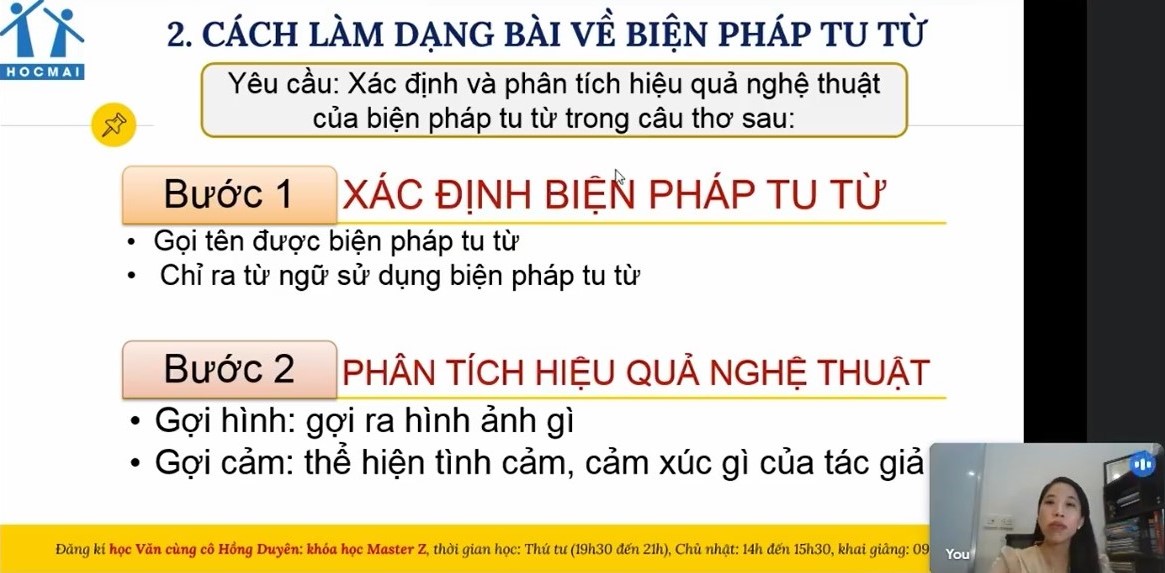 HOCMAI

2. CÁCH LÀM DẠNG BÀI VỀ BIỆN PHÁP TU TỪ

Yêu cầu: Xác định và phân tích hiệu quả nghệ thuật của biện pháp tu từ trong câu thơ sau:

Bước 1 XÁC ĐỊNH BIỆN PHÁP TU TỪ

• Gọi tên được biện pháp tu từ
• Chỉ ra từ ngữ sử dụng biện pháp tu từ

Bước 2 PHÂN TÍCH HIỆU QUẢ NGHỆ THUẬT

• Gợi hình: gợi ra hình ảnh gì
• Gợi cảm: thể hiện tình cảm, cảm xúc gì của tác giả

Đăng kí học Văn cùng cô Hồng Duyên: khóa học Master Z, thời gian học: Thứ tư (19h30 đến 21h), Chủ nhật: 14h đến 15h30, khai giảng: 09

You